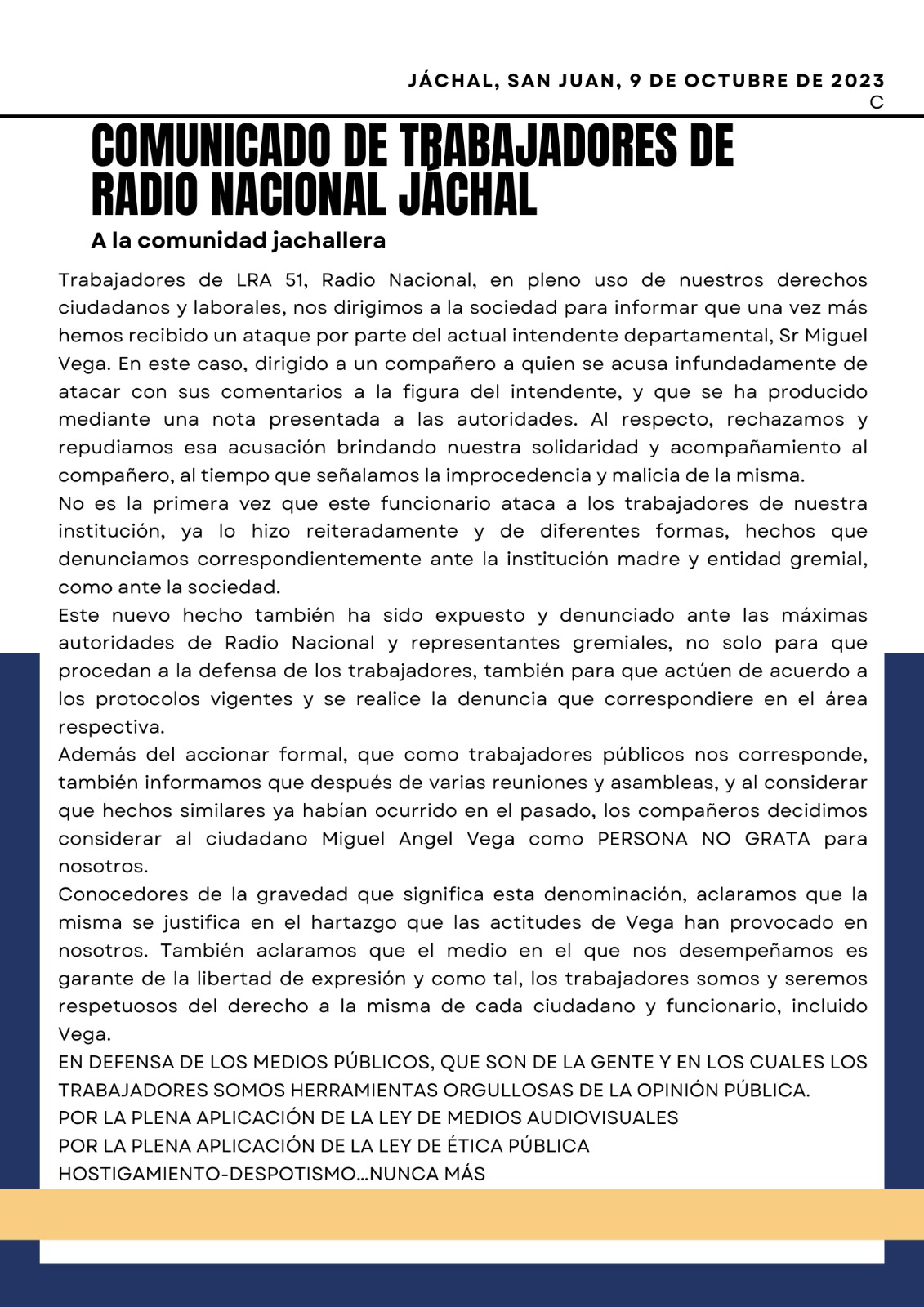 JÁCHAL, SAN JUAN, 9 DE OCTUBRE DE 2023
C

COMUNICADO DE TRABAJADORES DE RADIO NACIONAL JÁCHAL

A la comunidad jachallera

Trabajadores de LRA 51, Radio Nacional, en pleno uso de nuestros derechos ciudadanos y laborales, nos dirigimos a la sociedad para informar que una vez más hemos recibido un ataque por parte del actual intendente departamental, Sr Miguel Vega. En este caso, dirigido a un compañero a quien se acusa infundadamente de atacar con sus comentarios a la figura del intendente, y que se ha producido mediante una nota presentada a las autoridades. Al respecto, rechazamos y repudiamos esa acusación brindando nuestra solidaridad y acompañamiento al compañero, al tiempo que señalamos la improcedencia y malicia de la misma.
No es la primera vez que este funcionario ataca a los trabajadores de nuestra institución, ya lo hizo reiteradamente y de diferentes formas, hechos que denunciamos correspondientemente ante la institución madre y entidad gremial, como ante la sociedad.
Este nuevo hecho también ha sido expuesto y denunciado ante las máximas autoridades de Radio Nacional y representantes gremiales, no solo para que procedan a la defensa de los trabajadores, también para que actúen de acuerdo a los protocolos vigentes y se realice la denuncia que correspondiere en el área respectiva.
Además del accionar formal, que como trabajadores públicos nos corresponde, también informamos que después de varias reuniones y asambleas, y al considerar que hechos similares ya habían ocurrido en el pasado, los compañeros decidimos considerar al ciudadano Miguel Angel Vega como PERSONA NO GRATA para nosotros.
Conocedores de la gravedad que significa esta denominación, aclaramos que la misma se justifica en el hartazgo que las actitudes de Vega han provocado en nosotros. También aclaramos que el medio en el que nos desempeñamos es garante de la libertad de expresión y como tal, los trabajadores somos y seremos respetuosos del derecho a la misma de cada ciudadano y funcionario, incluido Vega.
EN DEFENSA DE LOS MEDIOS PÚBLICOS, QUE SON DE LA GENTE Y EN LOS CUALES LOS TRABAJADORES SOMOS HERRAMIENTAS ORGULLOSAS DE LA OPINIÓN PÚBLICA.
POR LA PLENA APLICACIÓN DE LA LEY DE MEDIOS AUDIOVISUALES
POR LA PLENA APLICACIÓN DE LA LEY DE ÉTICA PÚBLICA
HOSTIGAMIENTO-DESPOTISMO...NUNCA MÁS